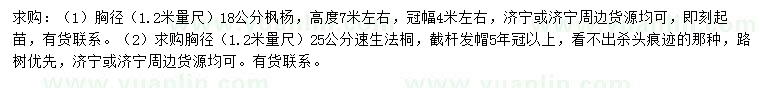 求购：（1）胸径（1.2米量尺）18公分枫杨，高度7米左右，冠幅4米左右，济宁或济宁周边货源均可，即刻起苗，有货联系。（2）求购胸径（1.2米量尺）25公分速生法桐，截杆发帽5年冠以上，看不出杀头痕迹的那种，路树优先，济宁或济宁周边货源均可。有货联系。

www.yuanlin.com www.yuanlin.com